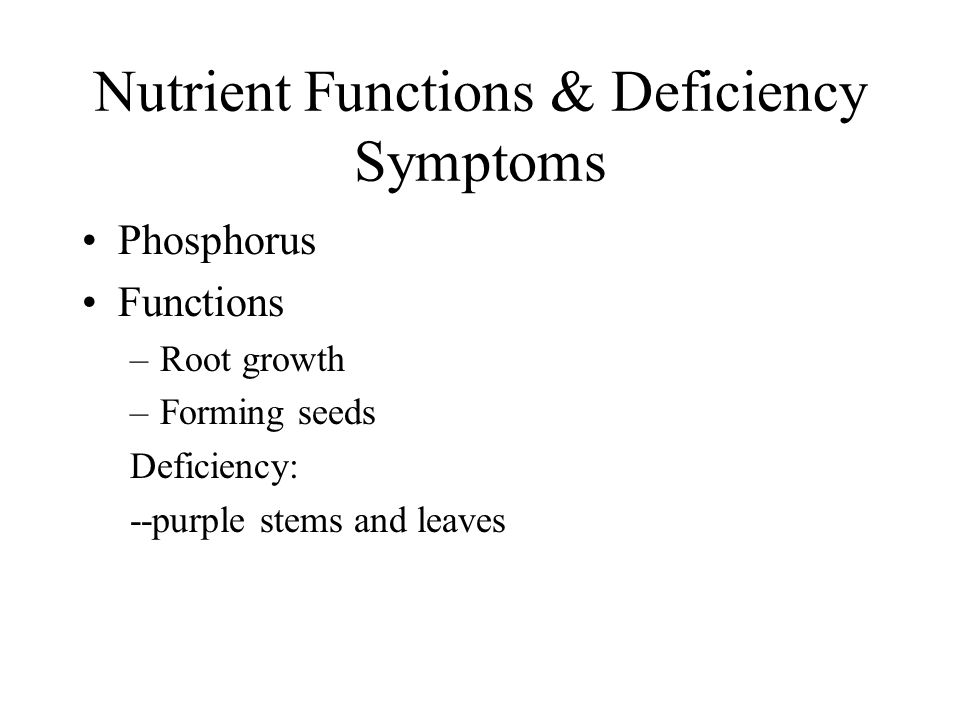 Nutrient Functions & Deficiency Symptoms

• Phosphorus
• Functions
– Root growth
– Forming seeds
Deficiency:
--purple stems and leaves